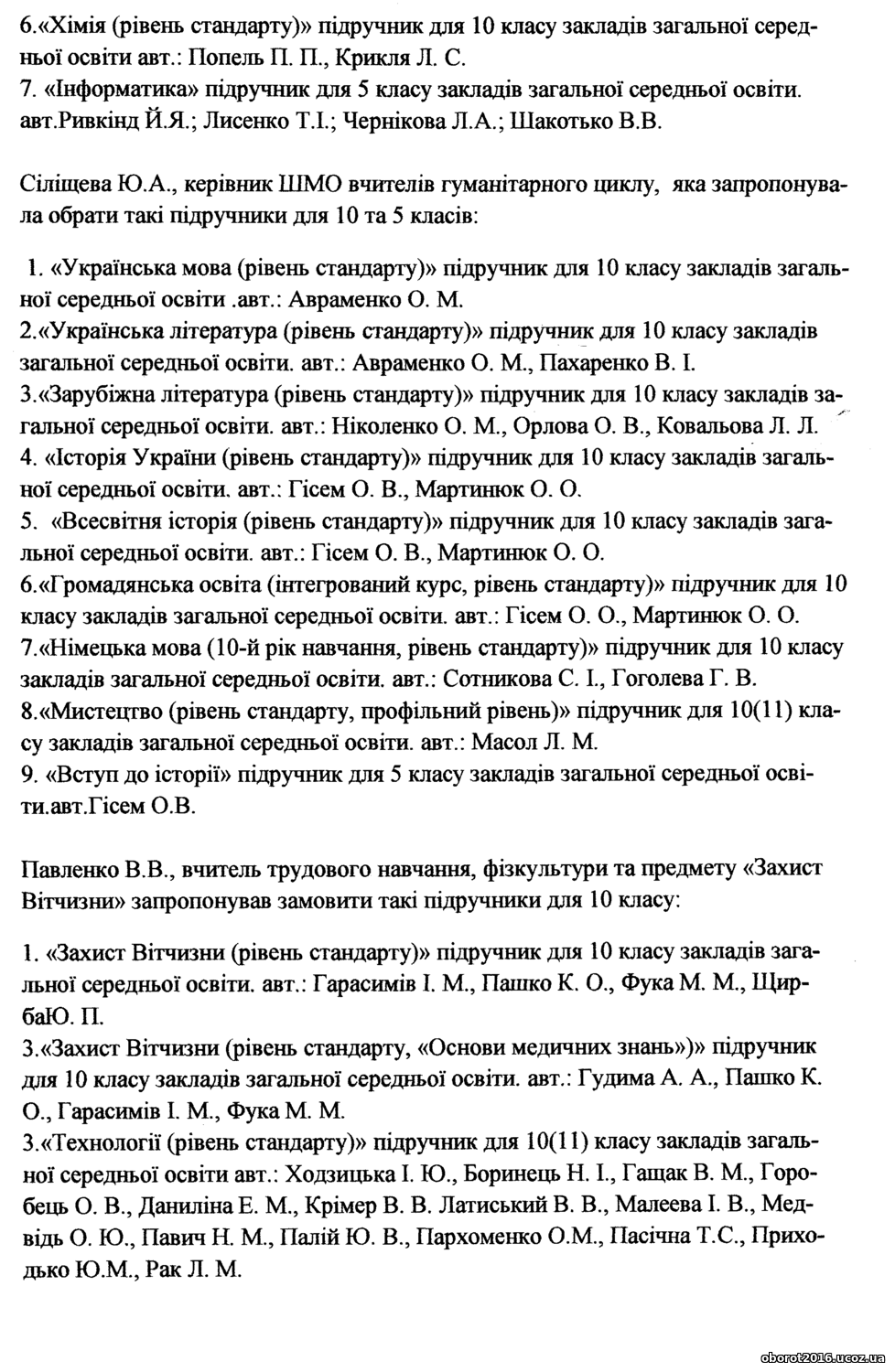 6.«Хімія (рівень стандарту)» підручник для 10 класу закладів загальної середньої освіти авт.: Попель П. П., Крикля Л. С.
7. «Інформатика» підручник для 5 класу закладів загальної середньої освіти. авт.Ривкінд Й.Я.; Лисенко Т.І.; Чернікова Л.А.; Шакотько В.В.

Сіліщева Ю.А., керівник ШМО вчителів гуманітарного циклу, яка запропонувала обрати такі підручники для 10 та 5 класів:

1. «Українська мова (рівень стандарту)» підручник для 10 класу закладів загальної середньої освіти .авт.: Авраменко О. М.
2.«Українська література (рівень стандарту)» підручник для 10 класу закладів загальної середньої освіти. авт.: Авраменко О. М., Пахаренко В. І.
3.«Зарубіжна література (рівень стандарту)» підручник для 10 класу закладів загальної середньої освіти. авт.: Ніколенко О. М., Орлова О. В., Ковальова Л. Л.
4. «Історія України (рівень стандарту)» підручник для 10 класу закладів загальної середньої освіти. авт.: Гісем О. В., Мартинюк О. О.
5. «Всесвітня історія (рівень стандарту)» підручник для 10 класу закладів загальної середньої освіти. авт.: Гісем О. В., Мартинюк О. О.
6.«Громадянська освіта (інтегрований курс, рівень стандарту)» підручник для 10 класу закладів загальної середньої освіти. авт.: Гісем О. О., Мартинюк О. О.
7.«Німецька мова (10-й рік навчання, рівень стандарту)» підручник для 10 класу закладів загальної середньої освіти. авт.: Сотникова С. І., Гоголева Г. В.
8.«Мистецтво (рівень стандарту, профільний рівень)» підручник для 10(11) класу закладів загальної середньої освіти. авт.: Масол Л. М.
9. «Вступ до історії» підручник для 5 класу закладів загальної середньої освіти.авт.Гісем О.В.

Павленко В.В., вчитель трудового навчання, фізкультури та предмету «Захист Вітчизни» запропонував замовити такі підручники для 10 класу:

1. «Захист Вітчизни (рівень стандарту)» підручник для 10 класу закладів загальної середньої освіти. авт.: Гарасимів І. М., Пашко К. О., Фука М. М., ЩирбаЮ. П.
3.«Захист Вітчизни (рівень стандарту, «Основи медичних знань»)» підручник для 10 класу закладів загальної середньої освіти. авт.: Гудима А. А., Пашко К. О., Гарасимів І. М., Фука М. М.
3.«Технології (рівень стандарту)» підручник для 10(11) класу закладів загальної середньої освіти авт.: Ходзицька І. Ю., Боринець Н. І., Гащак В. М., Горобець О. В., Даниліна Е. М., Крімер В. В. Латиський В. В., Малеева І. В., Медвідь О. Ю., Павич Н. М., Палій Ю. В., Пархоменко О.М., Пасічна Т.С., Приходько Ю.М., Рак Л. М.

oborot2016.ucoz.ua